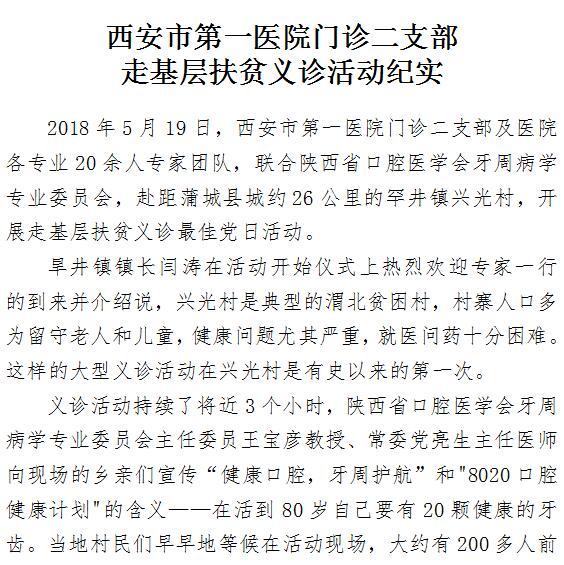 西安市第一医院门诊二支部
走基层扶贫义诊活动纪实

2018 年 5 月 19 日，西安市第一医院门诊二支部及医院各专业 20 余人专家团队，联合陕西省口腔医学会牙周病学专业委员会，赴距蒲城县城约 26 公里的罕井镇兴光村，开展走基层扶贫义诊最佳党日活动。

旱井镇镇长闫涛在活动开始仪式上热烈欢迎专家一行的到来并介绍说，兴光村是典型的渭北贫困村，村寨人口多为留守老人和儿童，健康问题尤其严重，就医问药十分困难。这样的大型义诊活动在兴光村是有史以来的第一次。

义诊活动持续了将近 3 个小时，陕西省口腔医学会牙周病学专业委员会主任委员王宝彦教授、常委党亮生主任医师向现场的乡亲们宣传“健康口腔，牙周护航”和"8020 口腔健康计划"的含义——在活到 80 岁自己要有 20 颗健康的牙齿。当地村民们早早地等候在活动现场，大约有 200 多人前